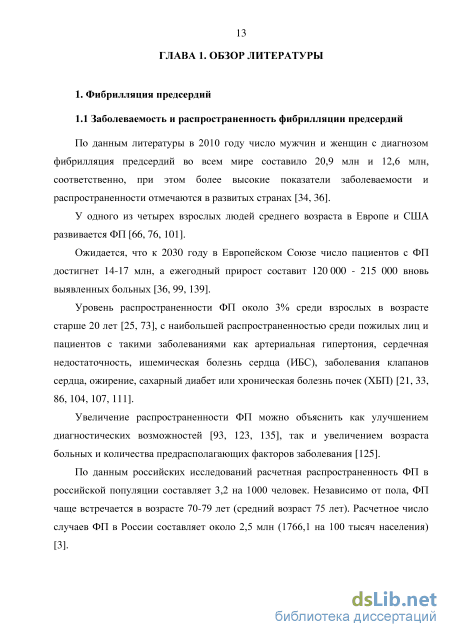 13

ГЛАВА 1. ОБЗОР ЛИТЕРАТУРЫ

1. Фибрилляция предсердий

1.1 Заболеваемость и распространенность фибрилляции предсердий

По данным литературы в 2010 году число мужчин и женщин с диагнозом фибрилляция предсердий во всем мире составило 20,9 млн и 12,6 млн, соответственно, при этом более высокие показатели заболеваемости и распространенности отмечаются в развитых странах [34, 36].

У одного из четырех взрослых людей среднего возраста в Европе и США развивается ФП [66, 76, 101].

Ожидается, что к 2030 году в Европейском Союзе число пациентов с ФП достигнет 14-17 млн, а ежегодный прирост составит 120 000 - 215 000 вновь выявленных больных [36, 99, 139].

Уровень распространенности ФП около 3% среди взрослых в возрасте старше 20 лет [25, 73], с наибольшей распространенностью среди пожилых лиц и пациентов с такими заболеваниями как артериальная гипертония, сердечная недостаточность, ишемическая болезнь сердца (ИБС), заболевания клапанов сердца, ожирение, сахарный диабет или хроническая болезнь почек (ХБП) [21, 33, 86, 104, 107, 111].

Увеличение распространенности ФП можно объяснить как улучшением диагностических возможностей [93, 123, 135], так и увеличением возраста больных и количества предрасполагающих факторов заболевания [125].

По данным российских исследований расчетная распространенность ФП в российской популяции составляет 3,2 на 1000 человек. Независимо от пола, ФП чаще встречается в возрасте 70-79 лет (средний возраст 75 лет). Расчетное число случаев ФП в России составляет около 2,5 млн (1766,1 на 100 тысяч населения) [3].

dsLib.net
библиотека диссертаций